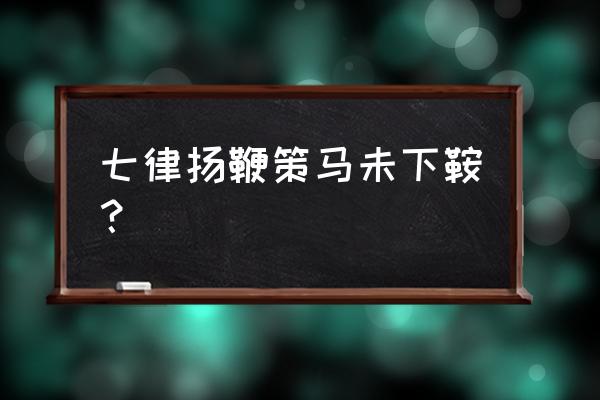 七律扬鞭策马未下鞍？